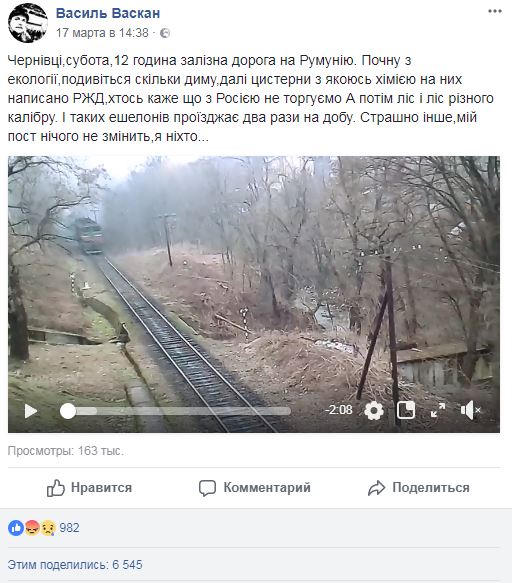 Василь Васкан
17 марта в 14:38 ·

Чернівці,субота,12 година залізна дорога на Румунію. Почну з екології,подивіться скільки диму,далі цистерни з якоюсь хімією на них написано РЖД,хтось каже що з Росією не торгуємо А потім ліс і ліс різного калібру. І таких ешелонів проїзджає два рази на добу. Страшно інше,мій пост нічого не змінить,я ніхто...

-2:08

Просмотры: 163 тыс.

Нравится Комментарий Поделиться

982

Этим поделились: 6 545